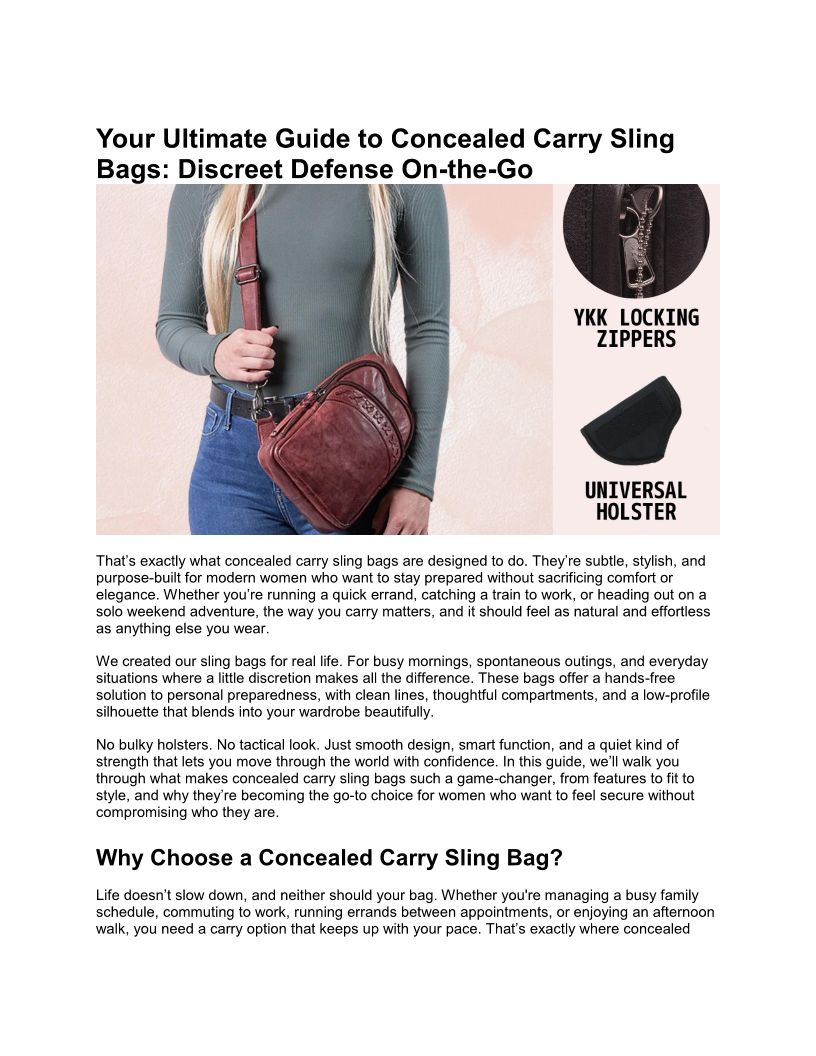 Your Ultimate Guide to Concealed Carry Sling Bags: Discreet Defense On-the-Go

YKK LOCKING ZIPPERS

UNIVERSAL HOLSTER

That's exactly what concealed carry sling bags are designed to do. They're subtle, stylish, and purpose-built for modern women who want to stay prepared without sacrificing comfort or elegance. Whether you're running a quick errand, catching a train to work, or heading out on a solo weekend adventure, the way you carry matters, and it should feel as natural and effortless as anything else you wear.

We created our sling bags for real life. For busy mornings, spontaneous outings, and everyday situations where a little discretion makes all the difference. These bags offer a hands-free solution to personal preparedness, with clean lines, thoughtful compartments, and a low-profile silhouette that blends into your wardrobe beautifully.

No bulky holsters. No tactical look. Just smooth design, smart function, and a quiet kind of strength that lets you move through the world with confidence. In this guide, we'll walk you through what makes concealed carry sling bags such a game-changer, from features to fit to style, and why they're becoming the go-to choice for women who want to feel secure without compromising who they are.

Why Choose a Concealed Carry Sling Bag?

Life doesn't slow down, and neither should your bag. Whether you're managing a busy family schedule, commuting to work, running errands between appointments, or enjoying an afternoon walk, you need a carry option that keeps up with your pace. That's exactly where concealed